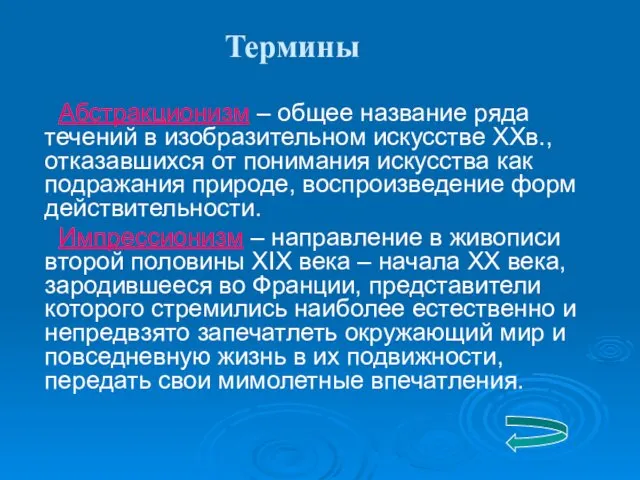 Термины

Абстракционизм – общее название ряда течений в изобразительном искусстве XXв., отказавшихся от понимания искусства как подражания природе, воспроизведение форм действительности.

Импрессионизм – направление в живописи второй половины XIX века – начала XX века, зародившееся во Франции, представители которого стремились наиболее естественно и непредвзято запечатлеть окружающий мир и повседневную жизнь в их подвижности, передать свои мимолетные впечатления.